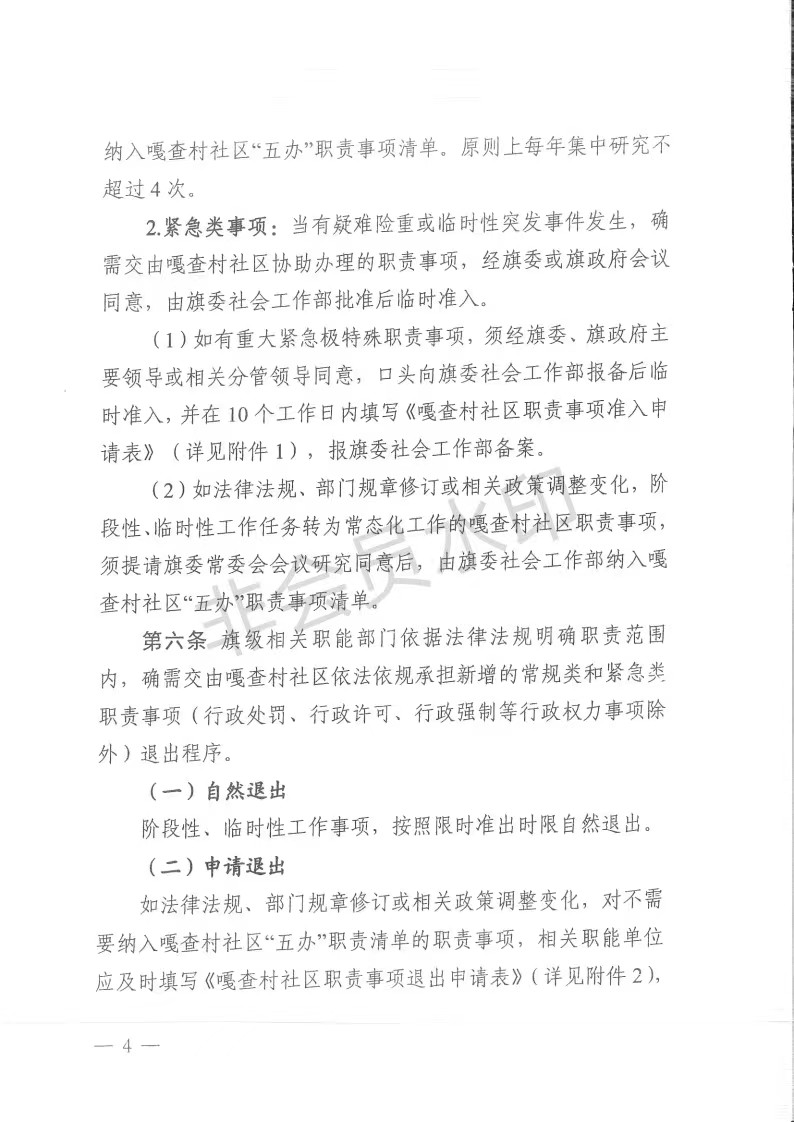 纳入嘎查村社区“五办”职责事项清单。原则上每年集中研究不超过4次。

2.紧急类事项：当有疑难险重或临时性突发事件发生，确需交由嘎查村社区协助办理的职责事项，经旗委或旗政府会议同意，由旗委社会工作部批准后临时准入。

（1）如有重大紧急极特殊职责事项，须经旗委、旗政府主要领导或相关分管领导同意，口头向旗委社会工作部报备后临时准入，并在10个工作日内填写《嘎查村社区职责事项准入申请表》（详见附件1），报旗委社会工作部备案。

（2）如法律法规、部门规章修订或相关政策调整变化，阶段性、临时性工作任务转为常态化工作的嘎查村社区职责事项，须提请旗委常委会会议研究同意后，由旗委社会工作部纳入嘎查村社区“五办”职责事项清单。

第六条 旗级相关职能部门依据法律法规明确职责范围内，确需交由嘎查村社区依法依规承担新增的常规类和紧急类职责事项（行政处罚、行政许可、行政强制等行政权力事项除外）退出程序。

（一）自然退出

阶段性、临时性工作事项，按照限时准出时限自然退出。

（二）申请退出

如法律法规、部门规章修订或相关政策调整变化，对不需要纳入嘎查村社区“五办”职责清单的职责事项，相关职能单位应及时填写《嘎查村社区职责事项退出申请表》（详见附件2），

— 4 —

非会员水印